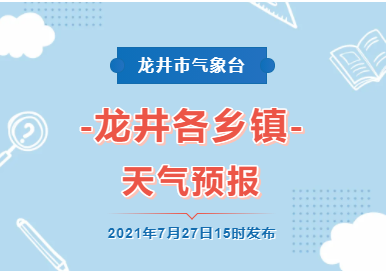 龙井市气象台

-龙井各乡镇-
天气预报

2021年7月27日15时发布